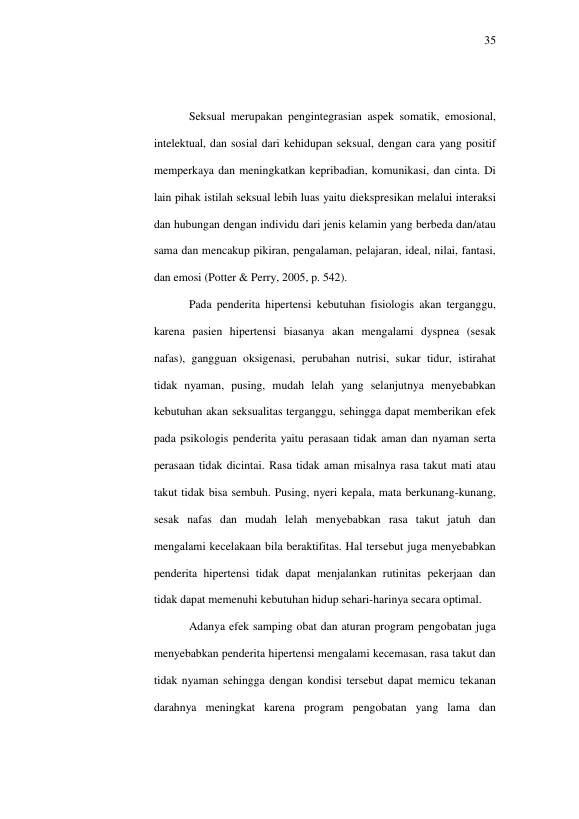 35

Seksual merupakan pengintegrasian aspek somatik, emosional, intelektual, dan sosial dari kehidupan seksual, dengan cara yang positif memperkaya dan meningkatkan kepribadian, komunikasi, dan cinta. Di lain pihak istilah seksual lebih luas yaitu diekspresikan melalui interaksi dan hubungan dengan individu dari jenis kelamin yang berbeda dan/atau sama dan mencakup pikiran, pengalaman, pelajaran, ideal, nilai, fantasi, dan emosi (Potter & Perry, 2005, p. 542).

Pada penderita hipertensi kebutuhan fisiologis akan terganggu, karena pasien hipertensi biasanya akan mengalami dyspnea (sesak nafas), gangguan oksigenasi, perubahan nutrisi, sukar tidur, istirahat tidak nyaman, pusing, mudah lelah yang selanjutnya menyebabkan kebutuhan akan seksualitas terganggu, sehingga dapat memberikan efek pada psikologis penderita yaitu perasaan tidak aman dan nyaman serta perasaan tidak dicintai. Rasa tidak aman misalnya rasa takut mati atau takut tidak bisa sembuh. Pusing, nyeri kepala, mata berkunang-kunang, sesak nafas dan mudah lelah menyebabkan rasa takut jatuh dan mengalami kecelakaan bila beraktifitas. Hal tersebut juga menyebabkan penderita hipertensi tidak dapat menjalankan rutinitas pekerjaan dan tidak dapat memenuhi kebutuhan hidup sehari-harinya secara optimal.

Adanya efek samping obat dan aturan program pengobatan juga menyebabkan penderita hipertensi mengalami kecemasan, rasa takut dan tidak nyaman sehingga dengan kondisi tersebut dapat memicu tekanan darahnya meningkat karena program pengobatan yang lama dan